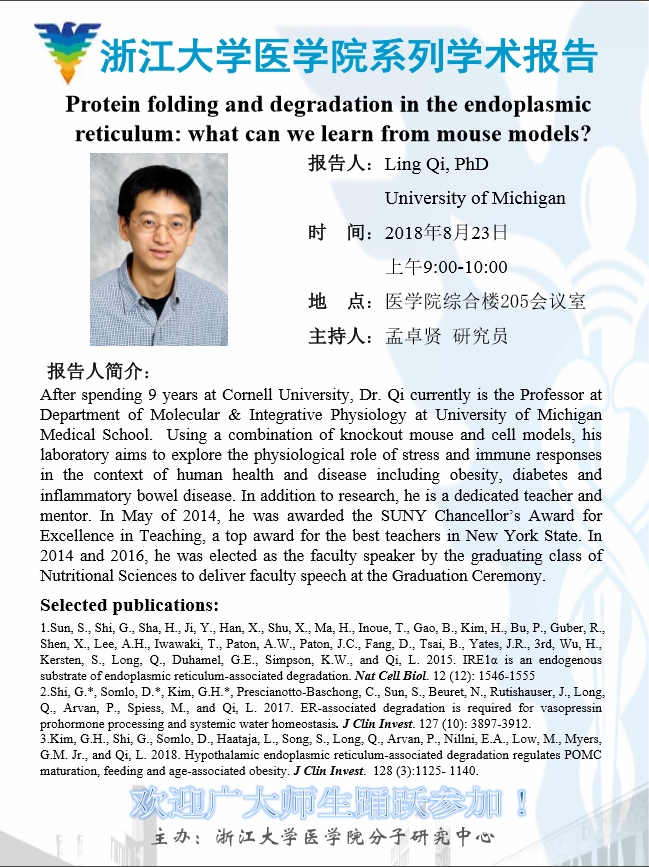 浙江大学医学院系列学术报告

Protein folding and degradation in the endoplasmic reticulum: what can we learn from mouse models?

报告人：Ling Qi, PhD
University of Michigan
时 间：2018年8月23日
上午9:00-10:00
地 点：医学院综合楼205会议室
主持人：孟卓贤 研究员

报告人简介：
After spending 9 years at Cornell University, Dr. Qi currently is the Professor at Department of Molecular & Integrative Physiology at University of Michigan Medical School. Using a combination of knockout mouse and cell models, his laboratory aims to explore the physiological role of stress and immune responses in the context of human health and disease including obesity, diabetes and inflammatory bowel disease. In addition to research, he is a dedicated teacher and mentor. In May of 2014, he was awarded the SUNY Chancellor's Award for Excellence in Teaching, a top award for the best teachers in New York State. In 2014 and 2016, he was elected as the faculty speaker by the graduating class of Nutritional Sciences to deliver faculty speech at the Graduation Ceremony.

Selected publications:
1.Sun, S., Shi, G., Sha, H., Ji, Y., Han, X., Shu, X., Ma, H., Inoue, T., Gao, B., Kim, H., Bu, P., Guber, R., Shen, X., Lee, A.H., Iwawaki, T., Paton, A.W., Paton, J.C., Fang, D., Tsai, B., Yates, J.R., 3rd, Wu, H., Kersten, S., Long, Q., Duhamel, G.E., Simpson, K.W., and Qi, L. 2015. IRE1α is an endogenous substrate of endoplasmic reticulum-associated degradation. Nat Cell Biol. 12 (12): 1546-1555
2.Shi, G.*, Somlo, D.*, Kim, G.H.*, Prescianotto-Baschong, C., Sun, S., Beuret, N., Rutishauser, J., Long, Q., Arvan, P., Spiess, M., and Qi, L. 2017. ER-associated degradation is required for vasopressin prohormone processing and systemic water homeostasis. J Clin Invest. 127 (10): 3897-3912.
3.Kim, G.H., Shi, G., Somlo, D., Haataja, L., Song, S., Long, Q., Arvan, P., Nillni, E.A., Low, M., Myers, G.M. Jr., and Qi, L. 2018. Hypothalamic endoplasmic reticulum-associated degradation regulates POMC maturation, feeding and age-associated obesity. J Clin Invest. 128 (3):1125- 1140.

欢迎广大师生踊跃参加！
主办：浙江大学医学院分子研究中心